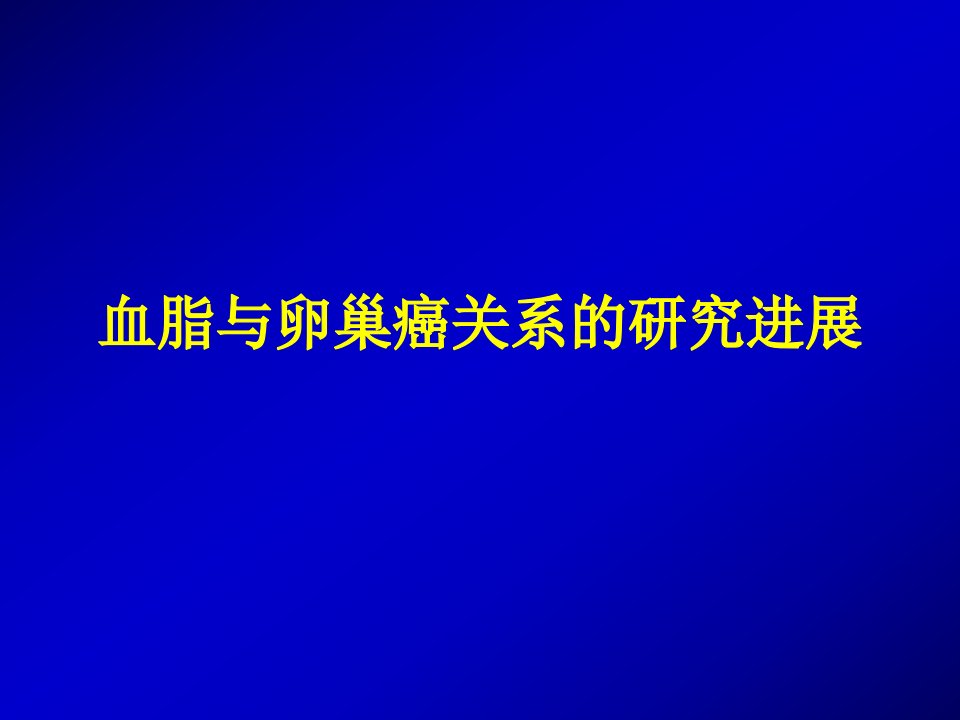 血脂与卵巢癌关系的研究进展